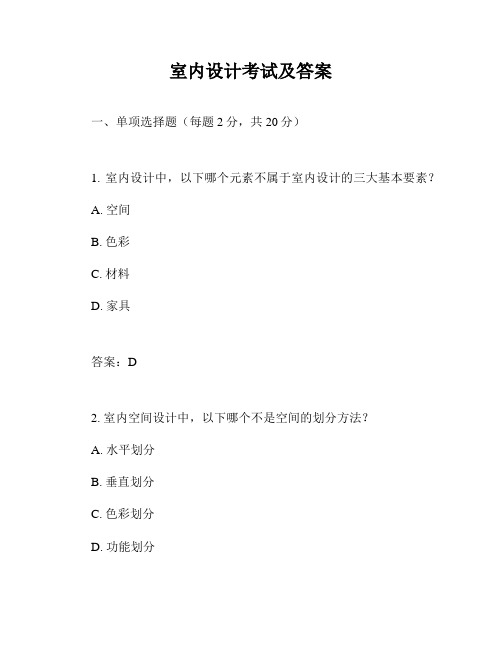 室内设计考试及答案

一、单项选择题（每题 2 分，共 20 分）

1. 室内设计中，以下哪个元素不属于室内设计的三大基本要素？

A. 空间

B. 色彩

C. 材料

D. 家具

答案：D

2. 室内空间设计中，以下哪个不是空间的划分方法？

A. 水平划分

B. 垂直划分

C. 色彩划分

D. 功能划分